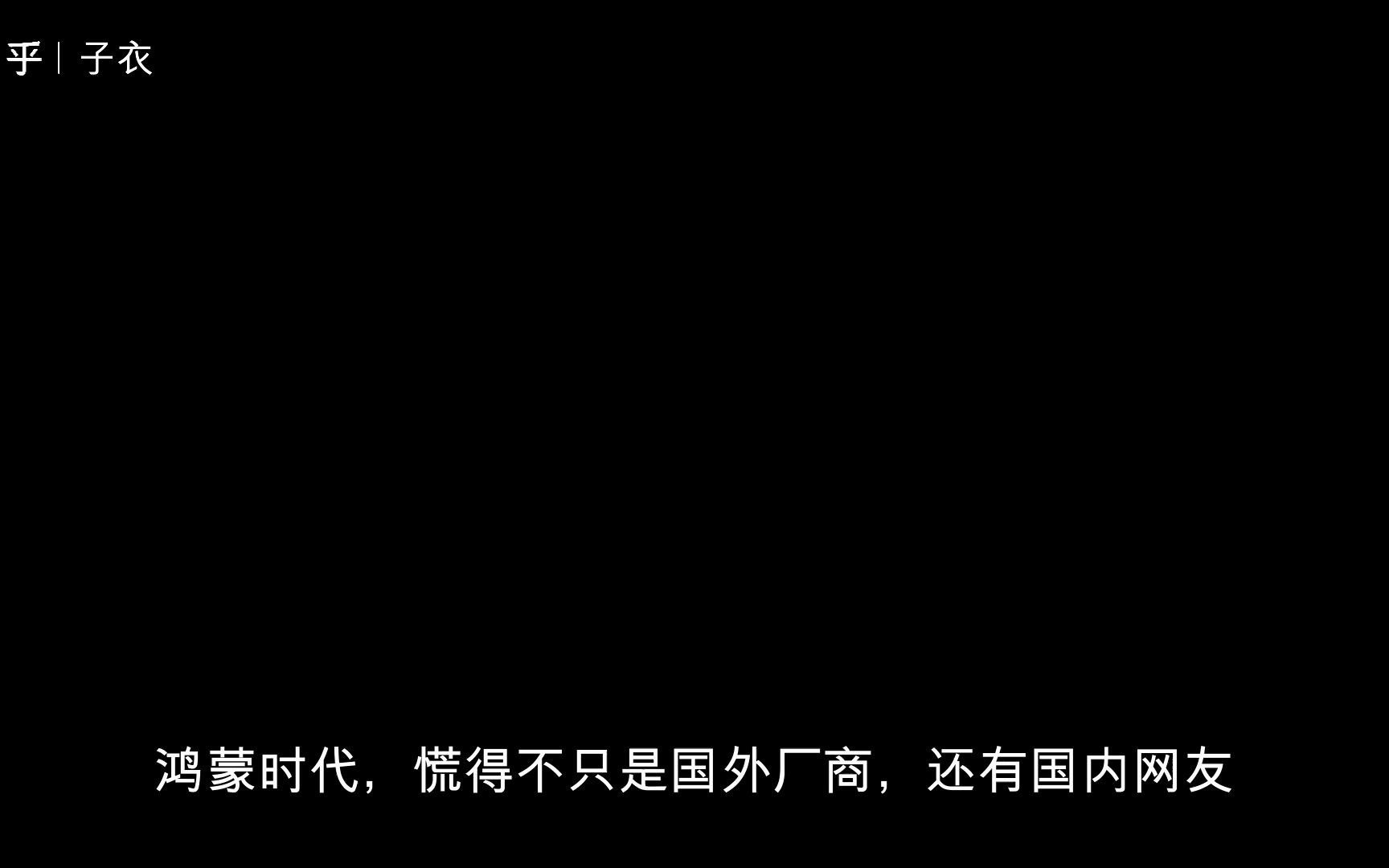 乎 | 子衣

鸿蒙时代，慌得不只是国外厂商，还有国内网友